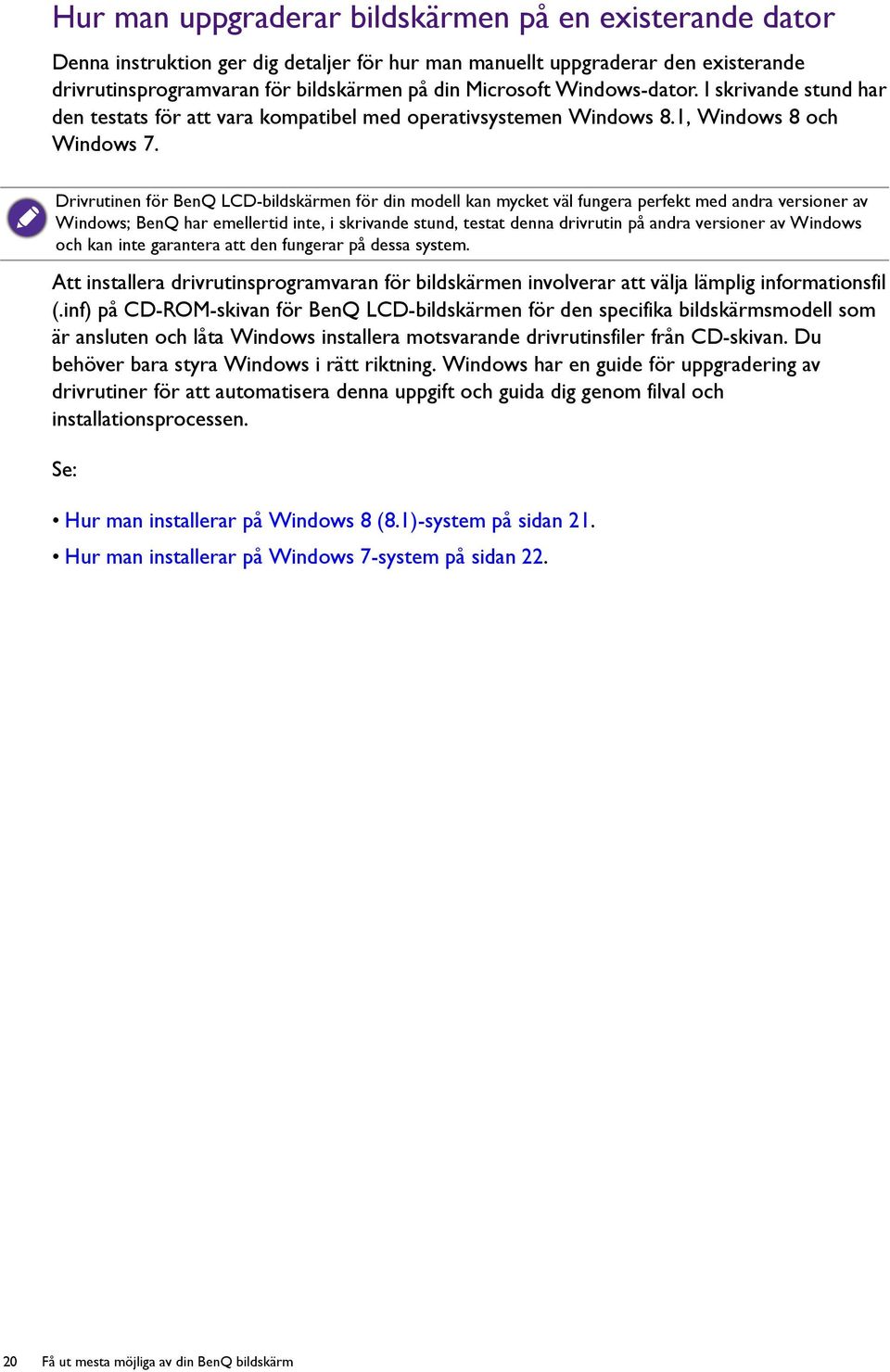 Hur man uppgraderar bildskärmen på en existerande dator

Denna instruktion ger dig detaljer för hur man manuellt uppgraderar den existerande drivrutinsprogramvaran för bildskärmen på din Microsoft Windows-dator. I skrivande stund har den testats för att vara kompatibel med operativsystemen Windows 8.1, Windows 8 och Windows 7.

Drivrutinen för BenQ LCD-bildskärmen för din modell kan mycket väl fungera perfekt med andra versioner av Windows; BenQ har emellertid inte, i skrivande stund, testat denna drivrutin på andra versioner av Windows och kan inte garantera att den fungerar på dessa system.

Att installera drivrutinsprogramvaran för bildskärmen involverar att välja lämplig informationsfil (.inf) på CD-ROM-skivan för BenQ LCD-bildskärmen för den specifika bildskärmsmodell som är ansluten och låta Windows installera motsvarande drivrutinsfiler från CD-skivan. Du behöver bara styra Windows i rätt riktning. Windows har en guide för uppgradering av drivrutiner för att automatisera denna uppgift och guida dig genom filval och installationsprocessen.

Se:

• Hur man installerar på Windows 8 (8.1)-system på sidan 21.
• Hur man installerar på Windows 7-system på sidan 22.

20 Få ut mesta möjliga av din BenQ bildskärm